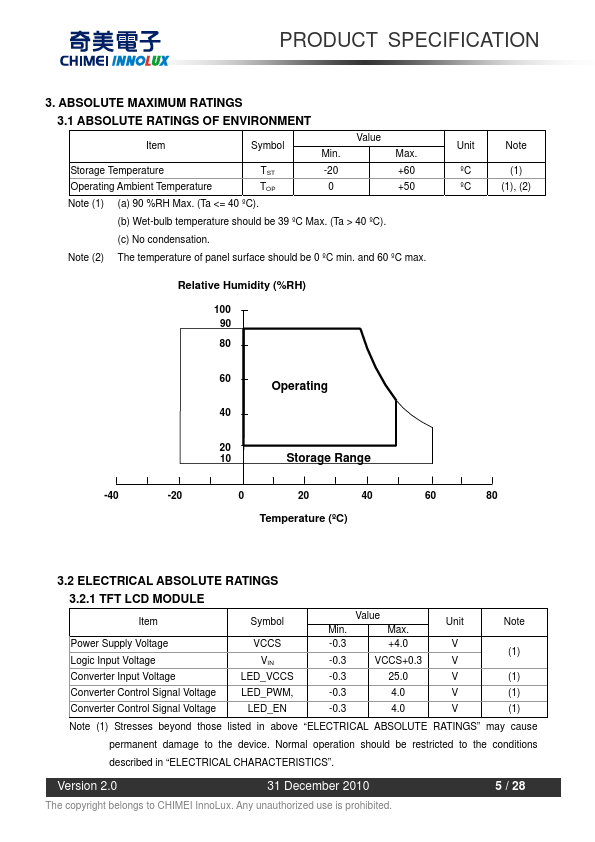 奇美電子
CHIMEI INNOLUX

PRODUCT SPECIFICATION

3. ABSOLUTE MAXIMUM RATINGS
3.1 ABSOLUTE RATINGS OF ENVIRONMENT

| Item | Symbol | Value Min. | Value Max. | Unit | Note |
|---|---|---|---|---|---|
| Storage Temperature | $T_{ST}$ | -20 | +60 | ºC | (1) |
| Operating Ambient Temperature | $T_{OP}$ | 0 | +50 | ºC | (1), (2) |

Note (1) (a) 90 %RH Max. (Ta <= 40 ºC).
(b) Wet-bulb temperature should be 39 ºC Max. (Ta > 40 ºC).
(c) No condensation.
Note (2) The temperature of panel surface should be 0 ºC min. and 60 ºC max.

Relative Humidity (%RH)
100
90
80
60
40
20
10
Operating
Storage Range
-40 -20 0 20 40 60 80
Temperature (ºC)

3.2 ELECTRICAL ABSOLUTE RATINGS
3.2.1 TFT LCD MODULE

| Item | Symbol | Value Min. | Value Max. | Unit | Note |
|---|---|---|---|---|---|
| Power Supply Voltage | VCCS | -0.3 | +4.0 | V | (1) |
| Logic Input Voltage | $V_{IN}$ | -0.3 | VCCS+0.3 | V | (1) |
| Converter Input Voltage | LED_VCCS | -0.3 | 25.0 | V | (1) |
| Converter Control Signal Voltage | LED_PWM, | -0.3 | 4.0 | V | (1) |
| Converter Control Signal Voltage | LED_EN | -0.3 | 4.0 | V | (1) |

Note (1) Stresses beyond those listed in above “ELECTRICAL ABSOLUTE RATINGS” may cause permanent damage to the device. Normal operation should be restricted to the conditions described in “ELECTRICAL CHARACTERISTICS”.

Version 2.0 31 December 2010 5 / 28

The copyright belongs to CHIMEI InnoLux. Any unauthorized use is prohibited.